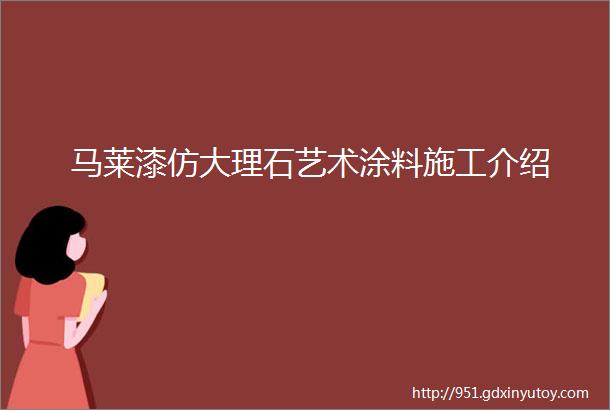 马莱漆仿大理石艺术涂料施工介绍

http://951.gdxinyutoy.com